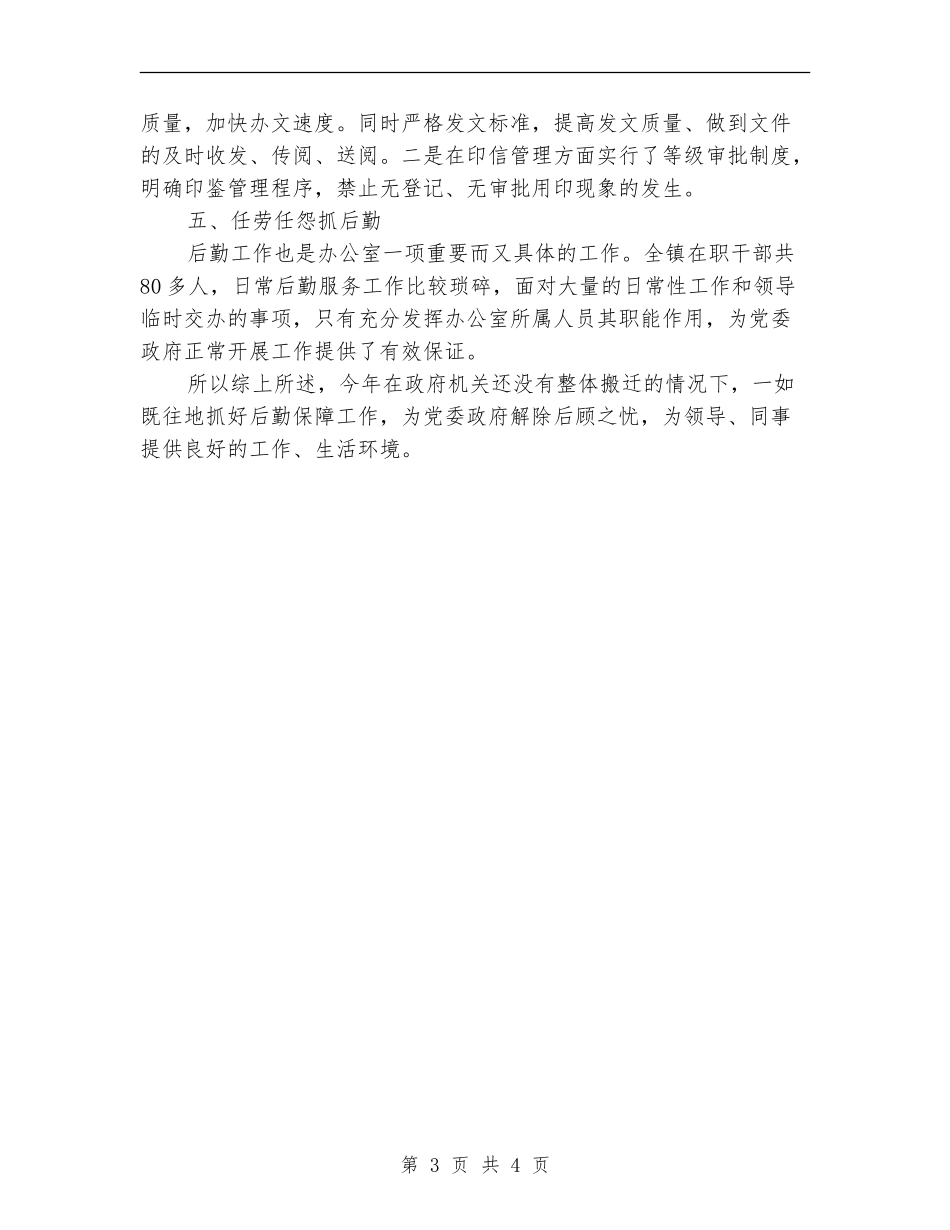 质量，加快办文速度。同时严格发文标准，提高发文质量、做到文件的及时收发、传阅、送阅。二是在印信管理方面实行了等级审批制度，明确印鉴管理程序，禁止无登记、无审批用印现象的发生。

五、任劳任怨抓后勤

后勤工作也是办公室一项重要而又具体的工作。全镇在职干部共80多人，日常后勤服务工作比较琐碎，面对大量的日常性工作和领导临时交办的事项，只有充分发挥办公室所属人员其职能作用，为党委政府正常开展工作提供了有效保证。

所以综上所述，今年在政府机关还没有整体搬迁的情况下，一如既往地抓好后勤保障工作，为党委政府解除后顾之忧，为领导、同事提供良好的工作、生活环境。

第3页 共4页